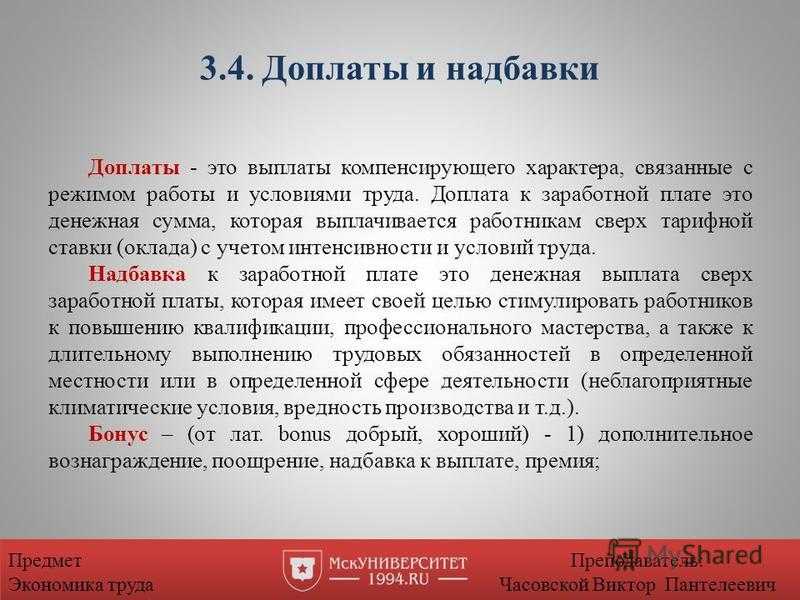 3.4. Доплаты и надбавки

Доплаты - это выплаты компенсирующего характера, связанные с режимом работы и условиями труда. Доплата к заработной плате это денежная сумма, которая выплачивается работникам сверх тарифной ставки (оклада) с учетом интенсивности и условий труда.

Надбавка к заработной плате это денежная выплата сверх заработной платы, которая имеет своей целью стимулировать работников к повышению квалификации, профессионального мастерства, а также к длительному выполнению трудовых обязанностей в определенной местности или в определенной сфере деятельности (неблагоприятные климатические условия, вредность производства и т.д.).

Бонус – (от лат. bonus добрый, хороший) - 1) дополнительное вознаграждение, поощрение, надбавка к выплате, премия;

Предмет
Экономика труда

МскУНИВЕРСИТЕТ
1994.RU

MyShared

Преподаватель
Часовской Виктор Пантелеевич